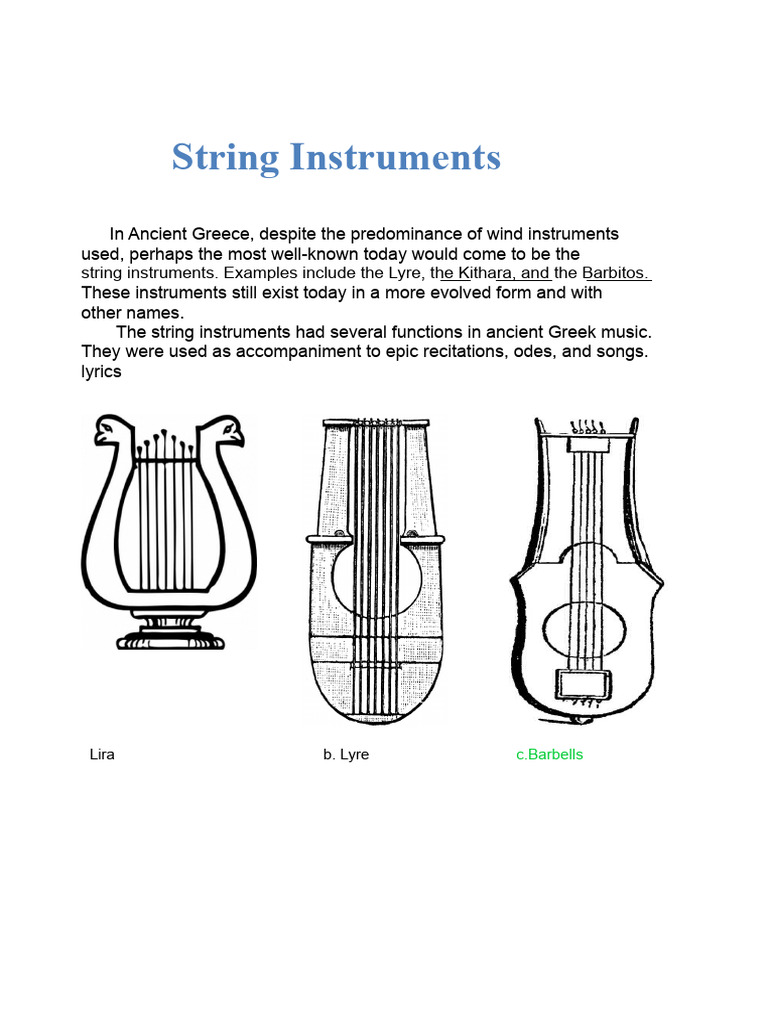 String Instruments

In Ancient Greece, despite the predominance of wind instruments used, perhaps the most well-known today would come to be the string instruments. Examples include the Lyre, the Kithara, and the Barbitos. These instruments still exist today in a more evolved form and with other names.

The string instruments had several functions in ancient Greek music. They were used as accompaniment to epic recitations, odes, and songs. lyrics

Lira

b. Lyre

c.Barbells